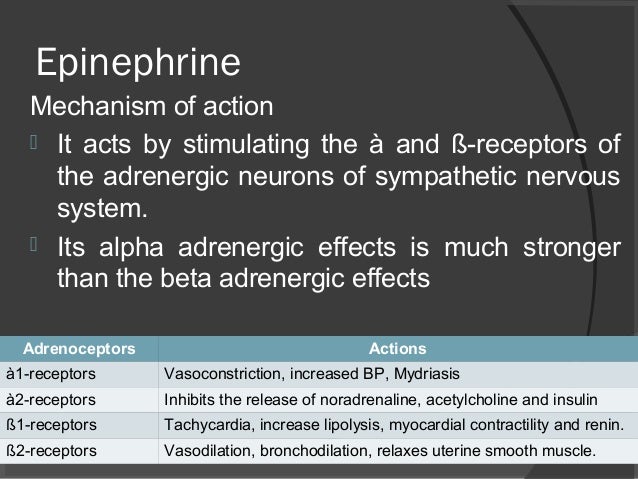 Epinephrine

Mechanism of action

It acts by stimulating the à and ß-receptors of the adrenergic neurons of sympathetic nervous system.

Its alpha adrenergic effects is much stronger than the beta adrenergic effects

| Adrenoceptors | Actions |
|---|---|
| à1-receptors | Vasoconstriction, increased BP, Mydriasis |
| à2-receptors | Inhibits the release of noradrenaline, acetylcholine and insulin |
| ß1-receptors | Tachycardia, increase lipolysis, myocardial contractility and renin. |
| ß2-receptors | Vasodilation, bronchodilation, relaxes uterine smooth muscle. |